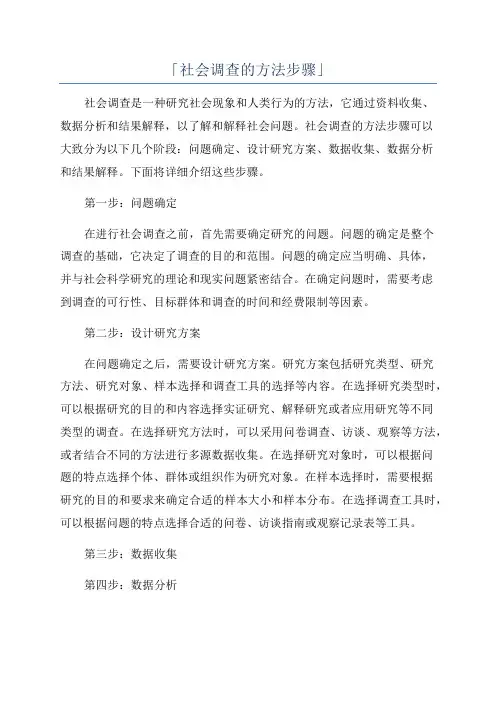 「社会调查的方法步骤」

社会调查是一种研究社会现象和人类行为的方法，它通过资料收集、数据分析和结果解释，以了解和解释社会问题。社会调查的方法步骤可以大致分为以下几个阶段：问题确定、设计研究方案、数据收集、数据分析和结果解释。下面将详细介绍这些步骤。

第一步：问题确定

在进行社会调查之前，首先需要确定研究的问题。问题的确定是整个调查的基础，它决定了调查的目的和范围。问题的确定应当明确、具体，并与社会科学研究的理论和现实问题紧密结合。在确定问题时，需要考虑到调查的可行性、目标群体和调查的时间和经费限制等因素。

第二步：设计研究方案

在问题确定之后，需要设计研究方案。研究方案包括研究类型、研究方法、研究对象、样本选择和调查工具的选择等内容。在选择研究类型时，可以根据研究的目的和内容选择实证研究、解释研究或者应用研究等不同类型的调查。在选择研究方法时，可以采用问卷调查、访谈、观察等方法，或者结合不同的方法进行多源数据收集。在选择研究对象时，可以根据问题的特点选择个体、群体或组织作为研究对象。在样本选择时，需要根据研究的目的和要求来确定合适的样本大小和样本分布。在选择调查工具时，可以根据问题的特点选择合适的问卷、访谈指南或观察记录表等工具。

第三步：数据收集

第四步：数据分析